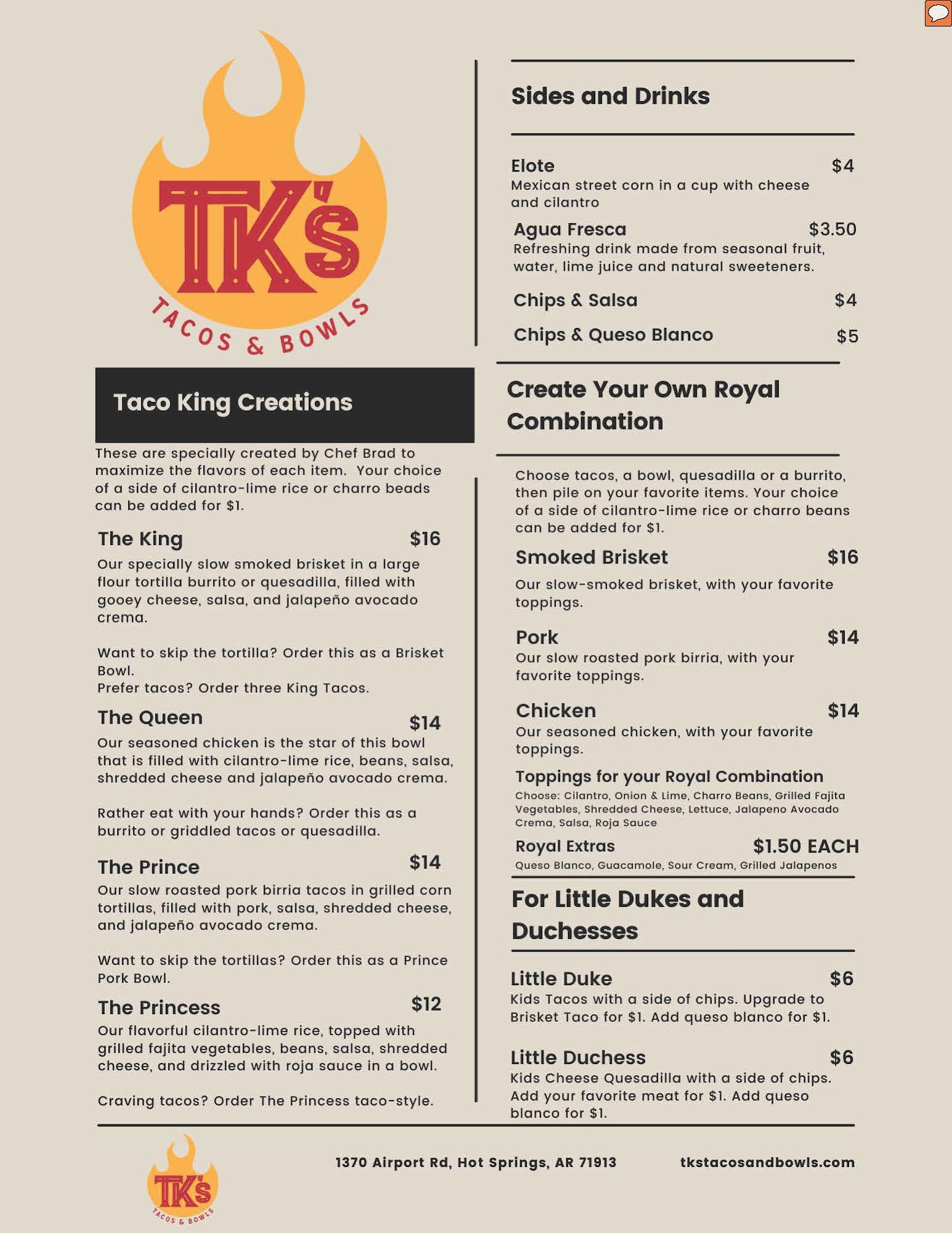 TK's
TACOS & BOWLS

Taco King Creations

These are specially created by Chef Brad to maximize the flavors of each item. Your choice of a side of cilantro-lime rice or charro beads can be added for $1.

The King $16
Our specially slow smoked brisket in a large flour tortilla burrito or quesadilla, filled with gooey cheese, salsa, and jalapeño avocado crema.

Want to skip the tortilla? Order this as a Brisket Bowl.
Prefer tacos? Order three King Tacos.

The Queen $14
Our seasoned chicken is the star of this bowl that is filled with cilantro-lime rice, beans, salsa, shredded cheese and jalapeño avocado crema.

Rather eat with your hands? Order this as a burrito or griddled tacos or quesadilla.

The Prince $14
Our slow roasted pork birria tacos in grilled corn tortillas, filled with pork, salsa, shredded cheese, and jalapeño avocado crema.

Want to skip the tortillas? Order this as a Prince Pork Bowl.

The Princess $12
Our flavorful cilantro-lime rice, topped with grilled fajita vegetables, beans, salsa, shredded cheese, and drizzled with roja sauce in a bowl.

Craving tacos? Order The Princess taco-style.

Sides and Drinks

Elote $4
Mexican street corn in a cup with cheese and cilantro

Agua Fresca $3.50
Refreshing drink made from seasonal fruit, water, lime juice and natural sweeteners.

Chips & Salsa $4

Chips & Queso Blanco $5

Create Your Own Royal Combination

Choose tacos, a bowl, quesadilla or a burrito, then pile on your favorite items. Your choice of a side of cilantro-lime rice or charro beans can be added for $1.

Smoked Brisket $16
Our slow-smoked brisket, with your favorite toppings.

Pork $14
Our slow roasted pork birria, with your favorite toppings.

Chicken $14
Our seasoned chicken, with your favorite toppings.

Toppings for your Royal Combination
Choose: Cilantro, Onion & Lime, Charro Beans, Grilled Fajita Vegetables, Shredded Cheese, Lettuce, Jalapeno Avocado Crema, Salsa, Roja Sauce

Royal Extras $1.50 EACH
Queso Blanco, Guacamole, Sour Cream, Grilled Jalapenos

For Little Dukes and Duchesses

Little Duke $6
Kids Tacos with a side of chips. Upgrade to Brisket Taco for $1. Add queso blanco for $1.

Little Duchess $6
Kids Cheese Quesadilla with a side of chips. Add your favorite meat for $1. Add queso blanco for $1.

TK's
TACOS & BOWLS

1370 Airport Rd, Hot Springs, AR 71913 tkstacosandbowls.com